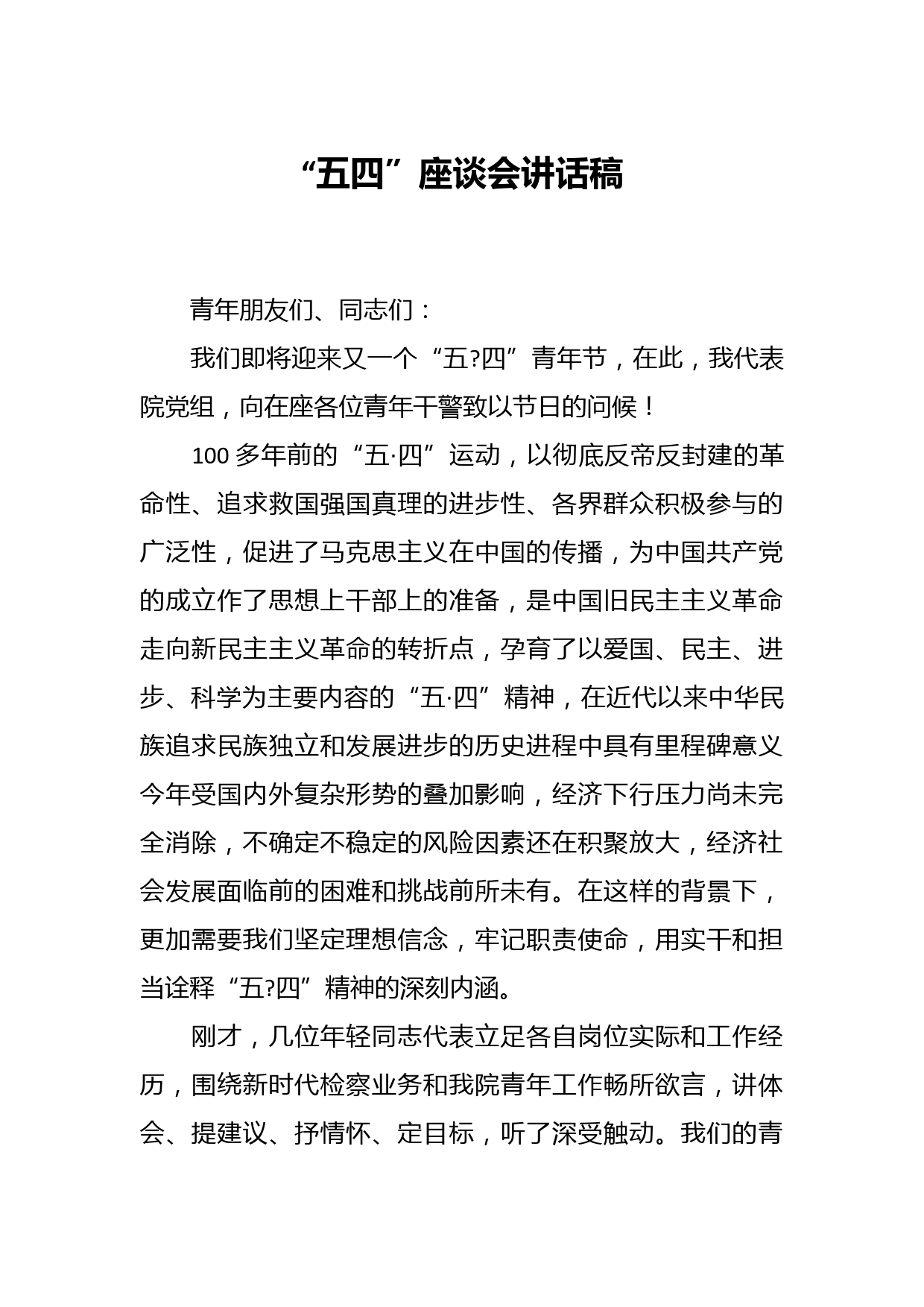 “五四”座谈会讲话稿

青年朋友们、同志们：

我们即将迎来又一个“五?四”青年节，在此，我代表院党组，向在座各位青年干警致以节日的问候！

100多年前的“五·四”运动，以彻底反帝反封建的革命性、追求救国强国真理的进步性、各界群众积极参与的广泛性，促进了马克思主义在中国的传播，为中国共产党的成立作了思想上干部上的准备，是中国旧民主主义革命走向新民主主义革命的转折点，孕育了以爱国、民主、进步、科学为主要内容的“五·四”精神，在近代以来中华民族追求民族独立和发展进步的历史进程中具有里程碑意义今年受国内外复杂形势的叠加影响，经济下行压力尚未完全消除，不确定不稳定的风险因素还在积聚放大，经济社会发展面临前的困难和挑战前所未有。在这样的背景下，更加需要我们坚定理想信念，牢记职责使命，用实干和担当诠释“五?四”精神的深刻内涵。

刚才，几位年轻同志代表立足各自岗位实际和工作经历，围绕新时代检察业务和我院青年工作畅所欲言，讲体会、提建议、抒情怀、定目标，听了深受触动。我们的青